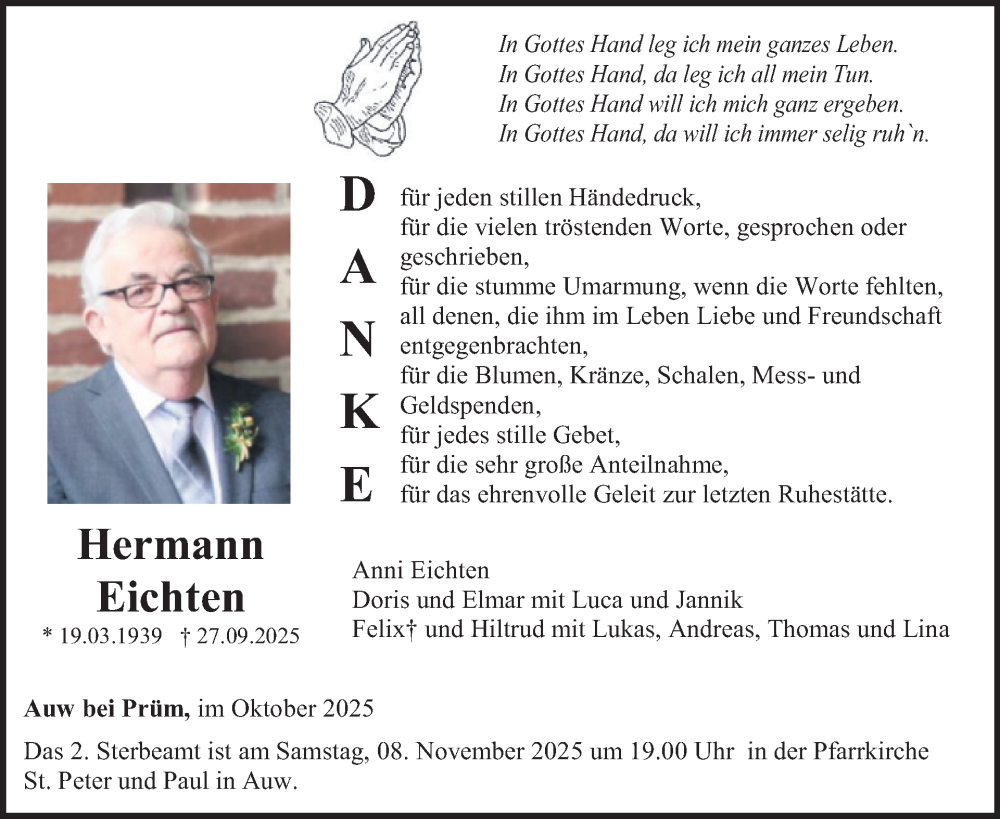 In Gottes Hand leg ich mein ganzes Leben.
In Gottes Hand, da leg ich all mein Tun.
In Gottes Hand will ich mich ganz ergeben.
In Gottes Hand, da will ich immer selig ruh`n.

D A N K E

für jeden stillen Händedruck,
für die vielen tröstenden Worte, gesprochen oder geschrieben,
für die stumme Umarmung, wenn die Worte fehlten,
all denen, die ihm im Leben Liebe und Freundschaft entgegenbrachten,
für die Blumen, Kränze, Schalen, Mess- und Geldspenden,
für jedes stille Gebet,
für die sehr große Anteilnahme,
für das ehrenvolle Geleit zur letzten Ruhestätte.

Hermann
Eichten
* 19.03.1939 † 27.09.2025

Anni Eichten
Doris und Elmar mit Luca und Jannik
Felix† und Hiltrud mit Lukas, Andreas, Thomas und Lina

Auw bei Prüm, im Oktober 2025

Das 2. Sterbeamt ist am Samstag, 08. November 2025 um 19.00 Uhr in der Pfarrkirche St. Peter und Paul in Auw.